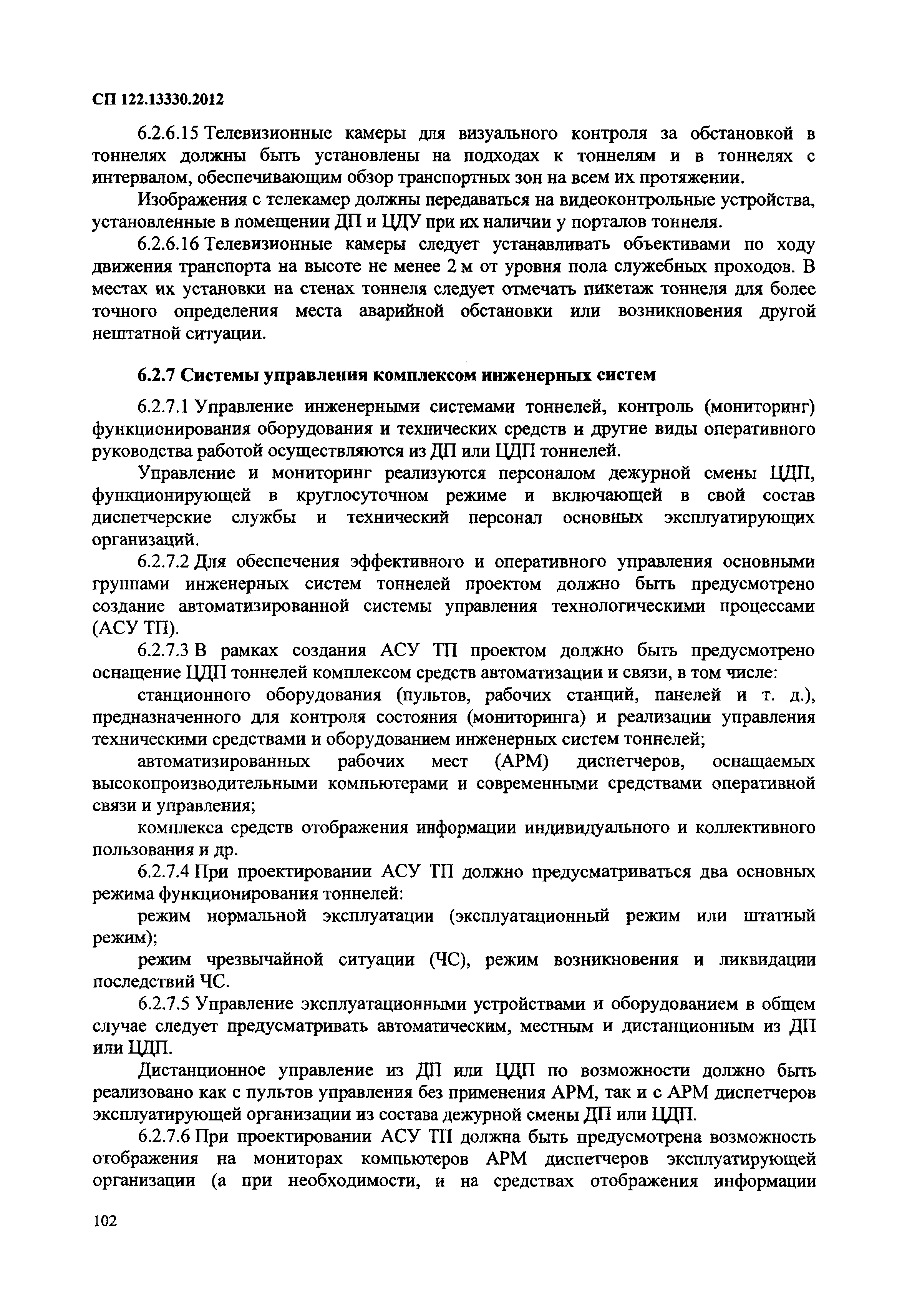 СП 122.13330.2012

6.2.6.15 Телевизионные камеры для визуального контроля за обстановкой в тоннелях должны быть установлены на подходах к тоннелям и в тоннелях с интервалом, обеспечивающим обзор транспортных зон на всем их протяжении.

Изображения с телекамер должны передаваться на видеоконтрольные устройства, установленные в помещении ДП и ЦДУ при их наличии у порталов тоннеля.

6.2.6.16 Телевизионные камеры следует устанавливать объективами по ходу движения транспорта на высоте не менее 2 м от уровня пола служебных проходов. В местах их установки на стенах тоннеля следует отмечать пикетаж тоннеля для более точного определения места аварийной обстановки или возникновения другой нештатной ситуации.

6.2.7 Системы управления комплексом инженерных систем

6.2.7.1 Управление инженерными системами тоннелей, контроль (мониторинг) функционирования оборудования и технических средств и другие виды оперативного руководства работой осуществляются из ДП или ЦДП тоннелей.

Управление и мониторинг реализуются персоналом дежурной смены ЦДП, функционирующей в круглосуточном режиме и включающей в свой состав диспетчерские службы и технический персонал основных эксплуатирующих организаций.

6.2.7.2 Для обеспечения эффективного и оперативного управления основными группами инженерных систем тоннелей проектом должно быть предусмотрено создание автоматизированной системы управления технологическими процессами (АСУ ТП).

6.2.7.3 В рамках создания АСУ ТП проектом должно быть предусмотрено оснащение ЦДП тоннелей комплексом средств автоматизации и связи, в том числе:

станционного оборудования (пультов, рабочих станций, панелей и т. д.), предназначенного для контроля состояния (мониторинга) и реализации управления техническими средствами и оборудованием инженерных систем тоннелей;

автоматизированных рабочих мест (АРМ) диспетчеров, оснащаемых высокопроизводительными компьютерами и современными средствами оперативной связи и управления;

комплекса средств отображения информации индивидуального и коллективного пользования и др.

6.2.7.4 При проектировании АСУ ТП должно предусматриваться два основных режима функционирования тоннелей:

режим нормальной эксплуатации (эксплуатационный режим или штатный режим);

режим чрезвычайной ситуации (ЧС), режим возникновения и ликвидации последствий ЧС.

6.2.7.5 Управление эксплуатационными устройствами и оборудованием в общем случае следует предусматривать автоматическим, местным и дистанционным из ДП или ЦДП.

Дистанционное управление из ДП или ЦДП по возможности должно быть реализовано как с пультов управления без применения АРМ, так и с АРМ диспетчеров эксплуатирующей организации из состава дежурной смены ДП или ЦДП.

6.2.7.6 При проектировании АСУ ТП должна быть предусмотрена возможность отображения на мониторах компьютеров АРМ диспетчеров эксплуатирующей организации (а при необходимости, и на средствах отображения информации

102